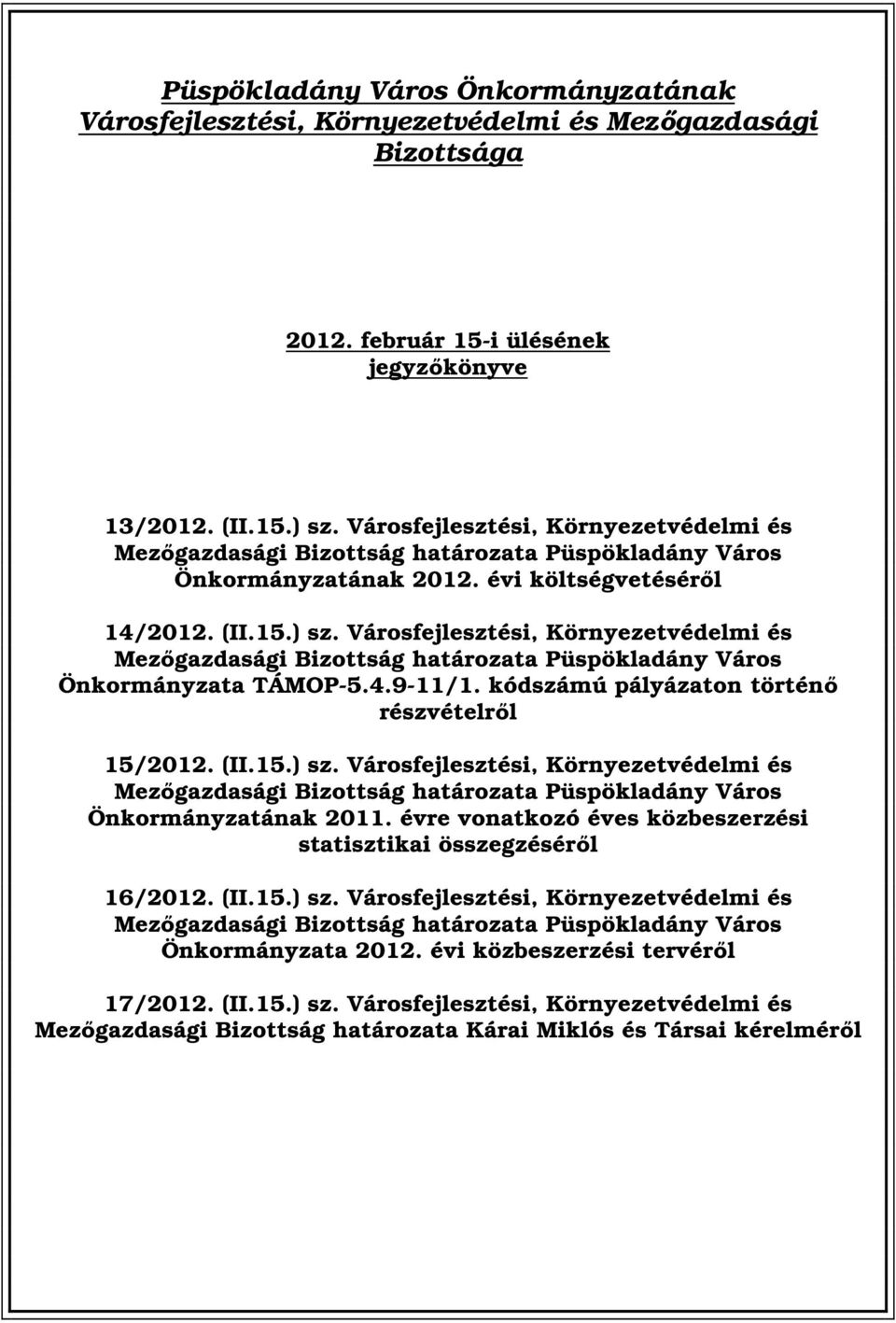 Püspökladány Város Önkormányzatának Városfejlesztési, Környezetvédelmi és Mezőgazdasági Bizottsága

2012. február 15-i ülésének jegyzőkönyve

13/2012. (II.15.) sz. Városfejlesztési, Környezetvédelmi és Mezőgazdasági Bizottság határozata Püspökladány Város Önkormányzatának 2012. évi költségvetéséről

14/2012. (II.15.) sz. Városfejlesztési, Környezetvédelmi és Mezőgazdasági Bizottság határozata Püspökladány Város Önkormányzata TÁMOP-5.4.9-11/1. kódszámú pályázaton történő részvételről

15/2012. (II.15.) sz. Városfejlesztési, Környezetvédelmi és Mezőgazdasági Bizottság határozata Püspökladány Város Önkormányzatának 2011. évre vonatkozó éves közbeszerzési statisztikai összegzéséről

16/2012. (II.15.) sz. Városfejlesztési, Környezetvédelmi és Mezőgazdasági Bizottság határozata Püspökladány Város Önkormányzata 2012. évi közbeszerzési tervéről

17/2012. (II.15.) sz. Városfejlesztési, Környezetvédelmi és Mezőgazdasági Bizottság határozata Kárai Miklós és Társai kérelméről